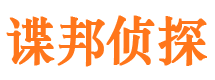 谍邦侦探